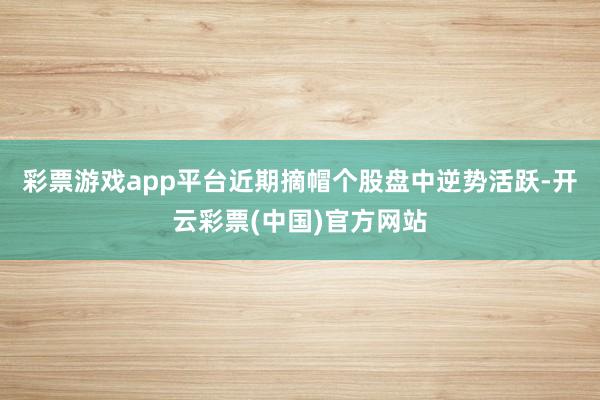 彩票游戏app平台近期摘帽个股盘中逆势活跃-开云彩票(中国)官方网站